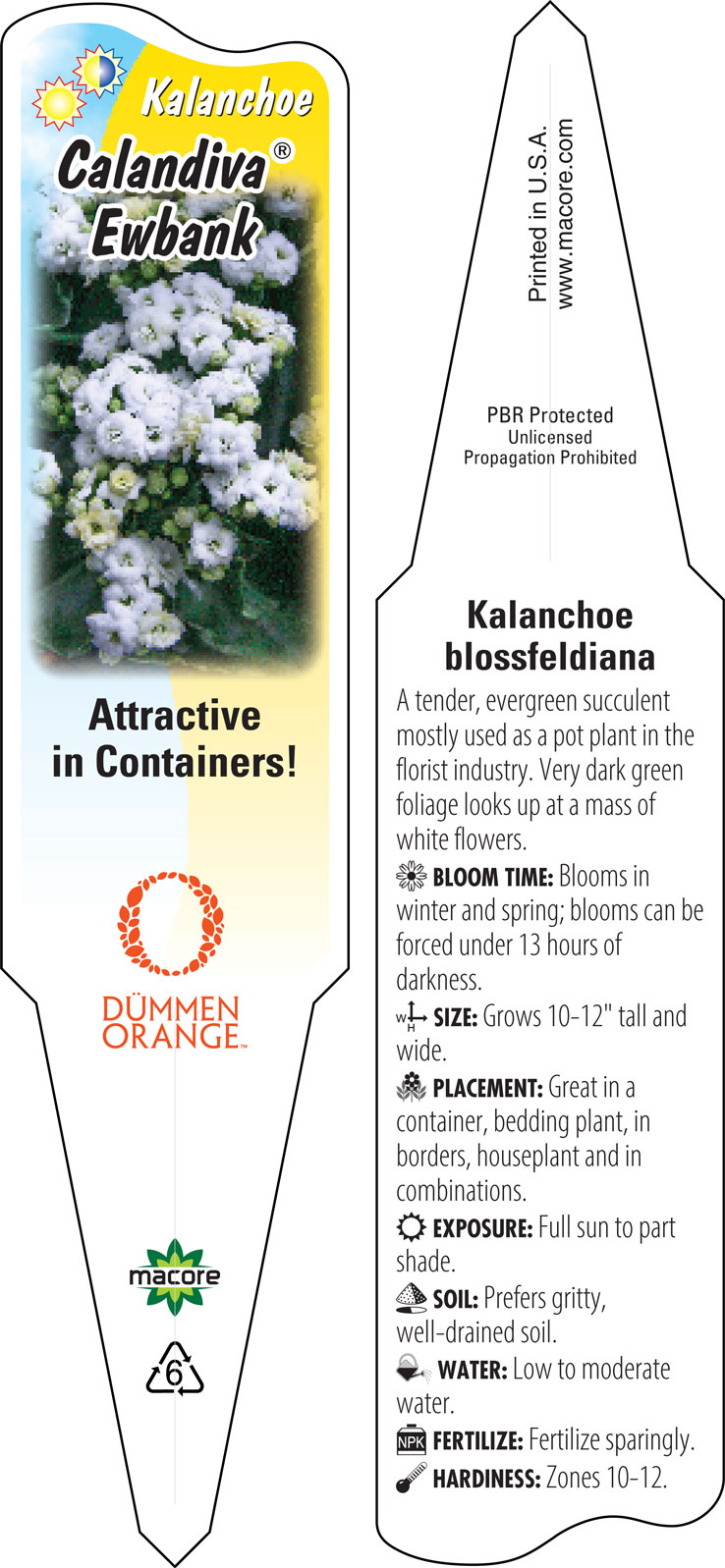 Kalanchoe
Calandiva®
Ewbank

Attractive in Containers!

DÜMMEN ORANGE™

macore

6

Printed in U.S.A.
www.macore.com

PBR Protected
Unlicensed
Propagation Prohibited

Kalanchoe blossfeldiana

A tender, evergreen succulent mostly used as a pot plant in the florist industry. Very dark green foliage looks up at a mass of white flowers.

BLOOM TIME: Blooms in winter and spring; blooms can be forced under 13 hours of darkness.

W H SIZE: Grows 10-12" tall and wide.

PLACEMENT: Great in a container, bedding plant, in borders, houseplant and in combinations.

EXPOSURE: Full sun to part shade.

SOIL: Prefers gritty, well-drained soil.

WATER: Low to moderate water.

NPK FERTILIZE: Fertilize sparingly.

HARDINESS: Zones 10-12.